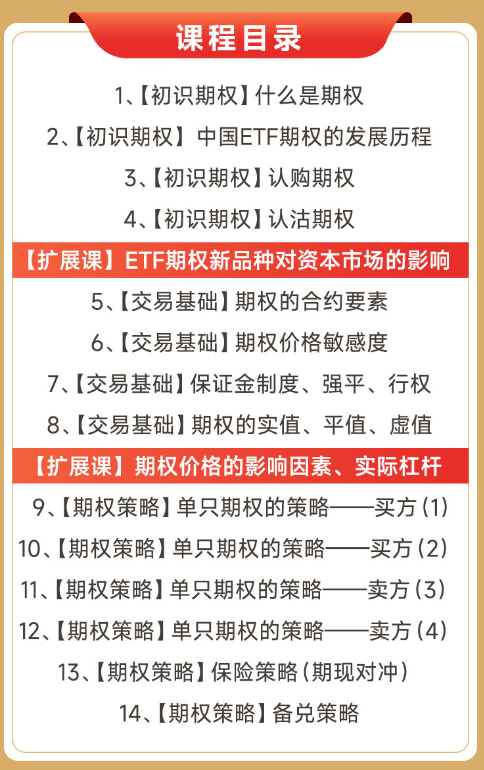 课程目录

1、【初识期权】什么是期权

2、【初识期权】 中国ETF期权的发展历程

3、【初识期权】认购期权

4、【初识期权】认沽期权

【扩展课】ETF期权新品种对资本市场的影响

5、【交易基础】期权的合约要素

6、【交易基础】期权价格敏感度

7、【交易基础】保证金制度、强平、行权

8、【交易基础】期权的实值、平值、虚值

【扩展课】期权价格的影响因素、实际杠杆

9、【期权策略】单只期权的策略——买方（1）

10、【期权策略】单只期权的策略——买方（2）

11、【期权策略】单只期权的策略——卖方（3）

12、【期权策略】单只期权的策略——卖方（4）

13、【期权策略】保险策略（期现对冲）

14、【期权策略】备兑策略